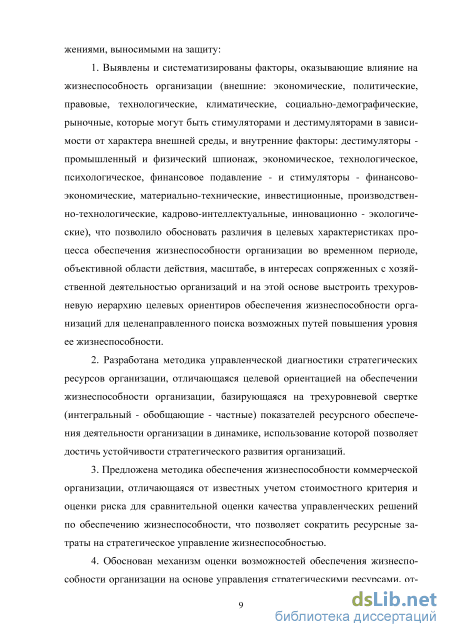 жениями, выносимыми на защиту:

1. Выявлены и систематизированы факторы, оказывающие влияние на жизнеспособность организации (внешние: экономические, политические, правовые, технологические, климатические, социально-демографические, рыночные, которые могут быть стимуляторами и дестимуляторами в зависимости от характера внешней среды, и внутренние факторы: дестимуляторы - промышленный и физический шпионаж, экономическое, технологическое, психологическое, финансовое подавление - и стимуляторы - финансово-экономические, материально-технические, инвестиционные, производственно-технологические, кадрово-интеллектуальные, инновационно - экологические), что позволило обосновать различия в целевых характеристиках процесса обеспечения жизнеспособности организации во временном периоде, объективной области действия, масштабе, в интересах сопряженных с хозяйственной деятельностью организаций и на этой основе выстроить трехуровневую иерархию целевых ориентиров обеспечения жизнеспособности организаций для целенаправленного поиска возможных путей повышения уровня ее жизнеспособности.

2. Разработана методика управленческой диагностики стратегических ресурсов организации, отличающаяся целевой ориентацией на обеспечении жизнеспособности организации, базирующаяся на трехуровневой свертке (интегральный - обобщающие - частные) показателей ресурсного обеспечения деятельности организации в динамике, использование которой позволяет достичь устойчивости стратегического развития организаций.

3. Предложена методика обеспечения жизнеспособности коммерческой организации, отличающаяся от известных учетом стоимостного критерия и оценки риска для сравнительной оценки качества управленческих решений по обеспечению жизнеспособности, что позволяет сократить ресурсные затраты на стратегическое управление жизнеспособностью.

4. Обоснован механизм оценки возможностей обеспечения жизнеспособности организации на основе управления стратегическими ресурсами, от-

9

dsLib.net
библиотека диссертаций